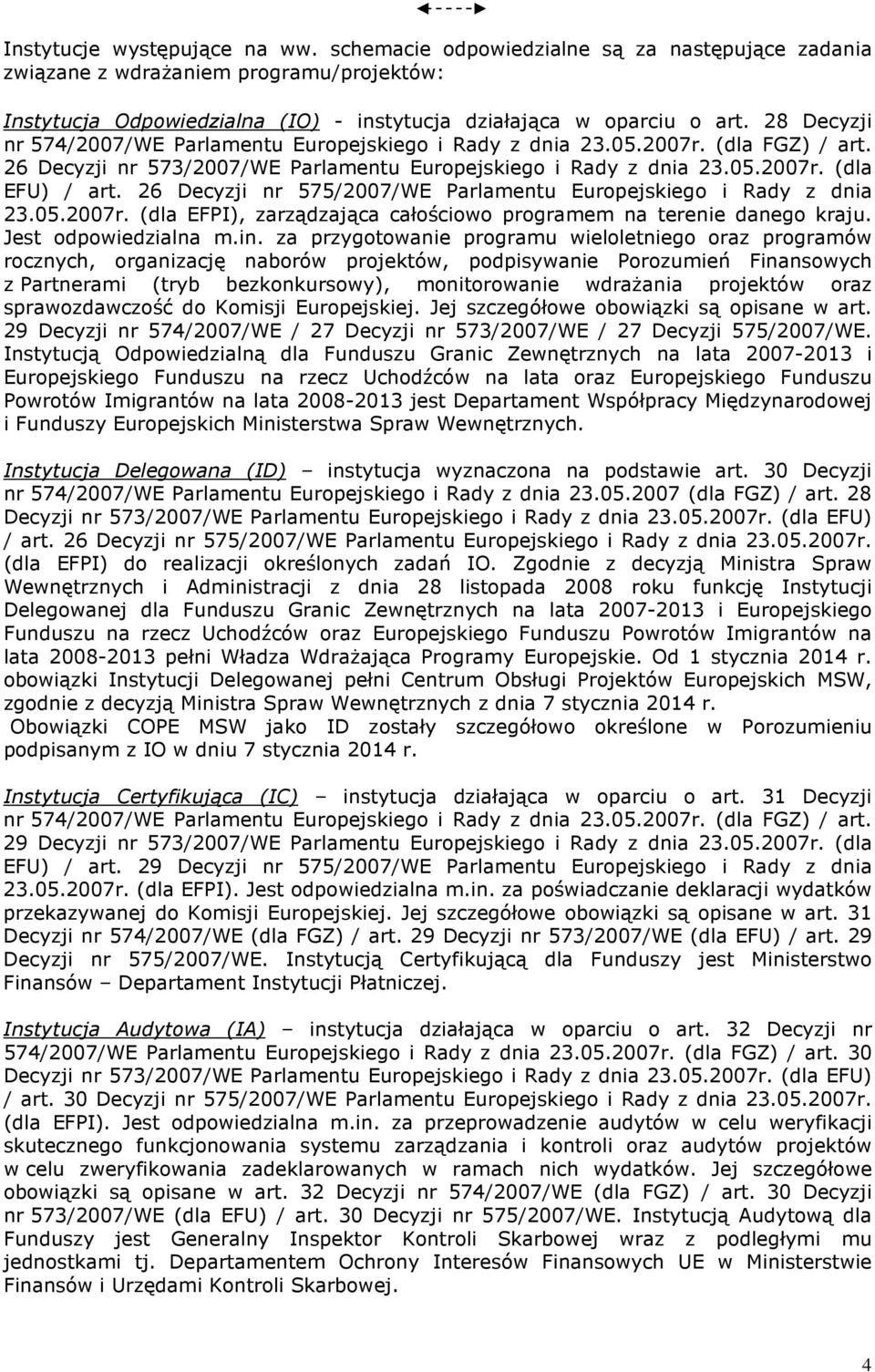 Instytucje występujące na ww. schemacie odpowiedzialne są za następujące zadania związane z wdrażaniem programu/projektów:

Instytucja Odpowiedzialna (IO) - instytucja działająca w oparciu o art. 28 Decyzji nr 574/2007/WE Parlamentu Europejskiego i Rady z dnia 23.05.2007r. (dla FGZ) / art. 26 Decyzji nr 573/2007/WE Parlamentu Europejskiego i Rady z dnia 23.05.2007r. (dla EFU) / art. 26 Decyzji nr 575/2007/WE Parlamentu Europejskiego i Rady z dnia 23.05.2007r. (dla EFPI), zarządzająca całościowo programem na terenie danego kraju. Jest odpowiedzialna m.in. za przygotowanie programu wieloletniego oraz programów rocznych, organizację naborów projektów, podpisywanie Porozumień Finansowych z Partnerami (tryb bezkonkursowy), monitorowanie wdrażania projektów oraz sprawozdawczość do Komisji Europejskiej. Jej szczegółowe obowiązki są opisane w art. 29 Decyzji nr 574/2007/WE / 27 Decyzji nr 573/2007/WE / 27 Decyzji 575/2007/WE. Instytucją Odpowiedzialną dla Funduszu Granic Zewnętrznych na lata 2007-2013 i Europejskiego Funduszu na rzecz Uchodźców na lata oraz Europejskiego Funduszu Powrotów Imigrantów na lata 2008-2013 jest Departament Współpracy Międzynarodowej i Funduszy Europejskich Ministerstwa Spraw Wewnętrznych.

Instytucja Delegowana (ID) – instytucja wyznaczona na podstawie art. 30 Decyzji nr 574/2007/WE Parlamentu Europejskiego i Rady z dnia 23.05.2007 (dla FGZ) / art. 28 Decyzji nr 573/2007/WE Parlamentu Europejskiego i Rady z dnia 23.05.2007r. (dla EFU) / art. 26 Decyzji nr 575/2007/WE Parlamentu Europejskiego i Rady z dnia 23.05.2007r. (dla EFPI) do realizacji określonych zadań IO. Zgodnie z decyzją Ministra Spraw Wewnętrznych i Administracji z dnia 28 listopada 2008 roku funkcję Instytucji Delegowanej dla Funduszu Granic Zewnętrznych na lata 2007-2013 i Europejskiego Funduszu na rzecz Uchodźców oraz Europejskiego Funduszu Powrotów Imigrantów na lata 2008-2013 pełni Władza Wdrażająca Programy Europejskie. Od 1 stycznia 2014 r. obowiązki Instytucji Delegowanej pełni Centrum Obsługi Projektów Europejskich MSW, zgodnie z decyzją Ministra Spraw Wewnętrznych z dnia 7 stycznia 2014 r.
Obowiązki COPE MSW jako ID zostały szczegółowo określone w Porozumieniu podpisanym z IO w dniu 7 stycznia 2014 r.

Instytucja Certyfikująca (IC) – instytucja działająca w oparciu o art. 31 Decyzji nr 574/2007/WE Parlamentu Europejskiego i Rady z dnia 23.05.2007r. (dla FGZ) / art. 29 Decyzji nr 573/2007/WE Parlamentu Europejskiego i Rady z dnia 23.05.2007r. (dla EFU) / art. 29 Decyzji nr 575/2007/WE Parlamentu Europejskiego i Rady z dnia 23.05.2007r. (dla EFPI). Jest odpowiedzialna m.in. za poświadczanie deklaracji wydatków przekazywanej do Komisji Europejskiej. Jej szczegółowe obowiązki są opisane w art. 31 Decyzji nr 574/2007/WE (dla FGZ) / art. 29 Decyzji nr 573/2007/WE (dla EFU) / art. 29 Decyzji nr 575/2007/WE. Instytucją Certyfikującą dla Funduszy jest Ministerstwo Finansów – Departament Instytucji Płatniczej.

Instytucja Audytowa (IA) – instytucja działająca w oparciu o art. 32 Decyzji nr 574/2007/WE Parlamentu Europejskiego i Rady z dnia 23.05.2007r. (dla FGZ) / art. 30 Decyzji nr 573/2007/WE Parlamentu Europejskiego i Rady z dnia 23.05.2007r. (dla EFU) / art. 30 Decyzji nr 575/2007/WE Parlamentu Europejskiego i Rady z dnia 23.05.2007r. (dla EFPI). Jest odpowiedzialna m.in. za przeprowadzenie audytów w celu weryfikacji skutecznego funkcjonowania systemu zarządzania i kontroli oraz audytów projektów w celu zweryfikowania zadeklarowanych w ramach nich wydatków. Jej szczegółowe obowiązki są opisane w art. 32 Decyzji nr 574/2007/WE (dla FGZ) / art. 30 Decyzji nr 573/2007/WE (dla EFU) / art. 30 Decyzji nr 575/2007/WE. Instytucją Audytową dla Funduszy jest Generalny Inspektor Kontroli Skarbowej wraz z podległymi mu jednostkami tj. Departamentem Ochrony Interesów Finansowych UE w Ministerstwie Finansów i Urzędami Kontroli Skarbowej.

4